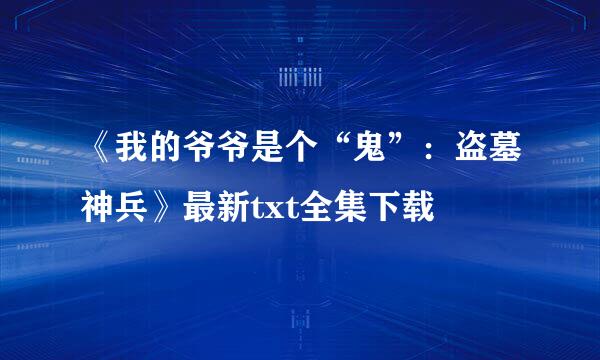 《我的爷爷是个“鬼”：盗墓神兵》最新txt全集下载